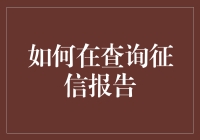 如何在查询征信报告